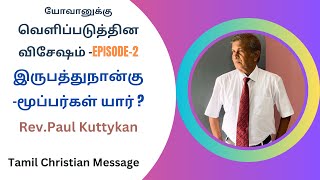 யோவானுக்கு

வெளிப்படுத்தின விசேஷம் -EPISODE-2

இருபத்துநான்கு -மூப்பர்கள் யார் ?

Rev.Paul Kuttykan

Tamil Christian Message